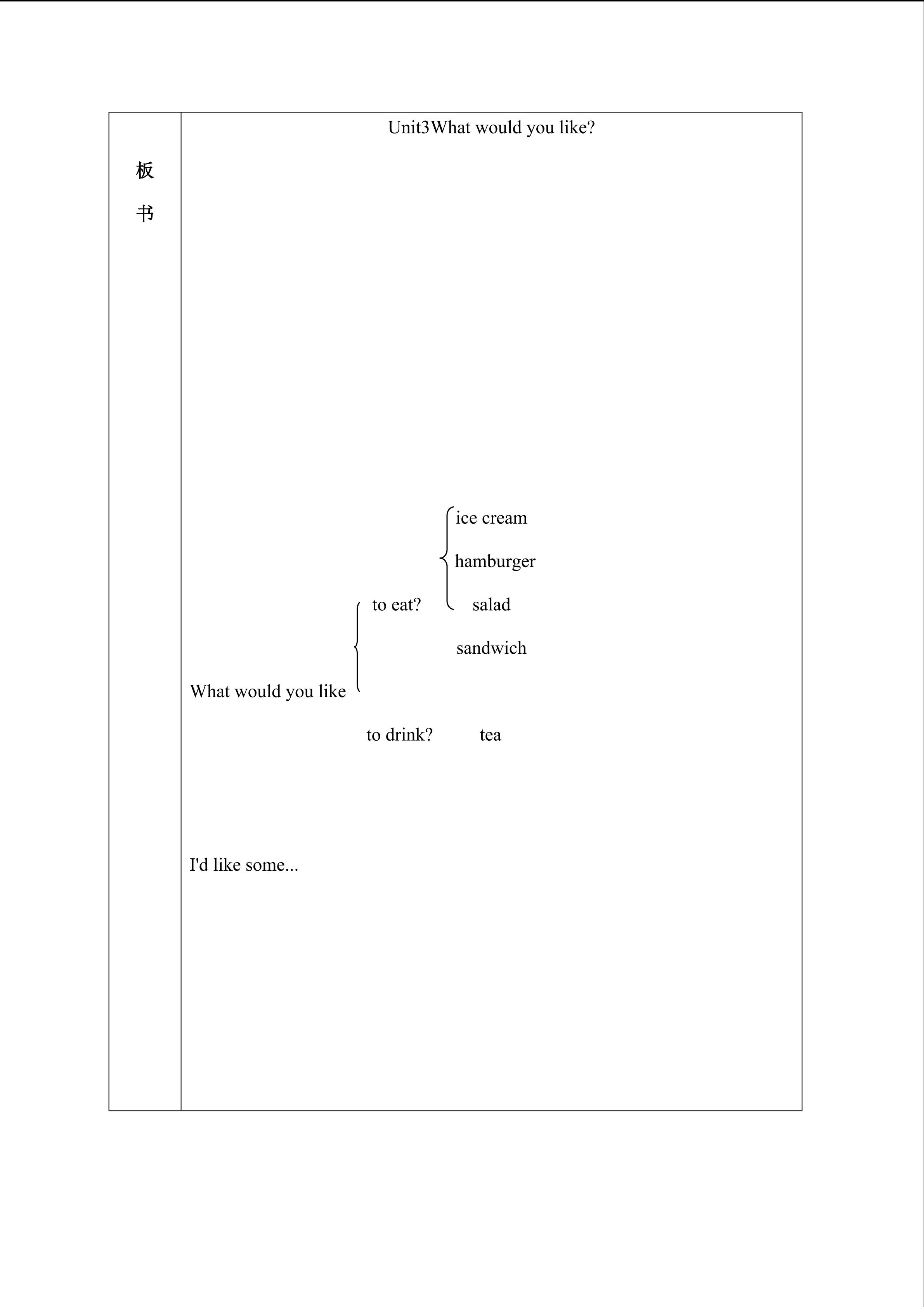 板

书

Unit3What would you like?

ice cream

hamburger

to eat? salad

sandwich

What would you like

to drink? tea

I'd like some...